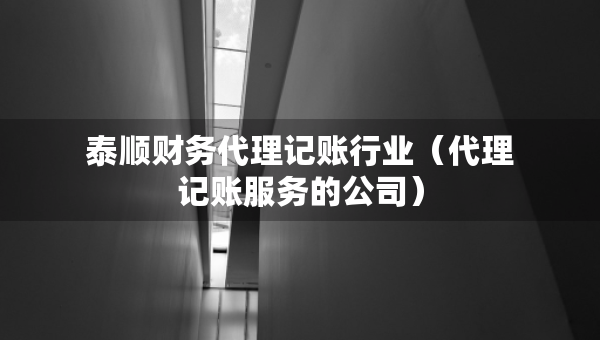 泰顺财务代理记账行业（代理记账服务的公司）